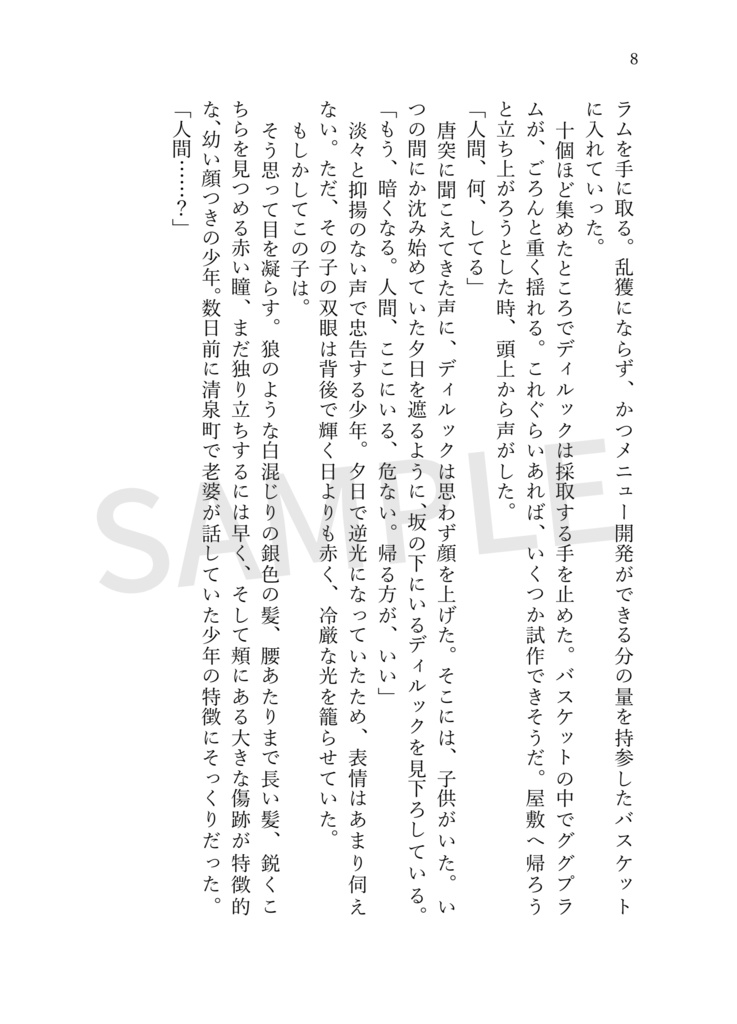 8

ラムを手に取る。乱獲にならず、かつメニュー開発ができる分の量を持参したバスケットに入れていった。

十個ほど集めたところでディルックは採取する手を止めた。バスケットの中でググプラムが、ごろんと重く揺れる。これぐらいあれば、いくつか試作できそうだ。屋敷へ帰ろうと立ち上がろうとした時、頭上から声がした。

「人間、何、してる」

唐突に聞こえてきた声に、ディルックは思わず顔を上げた。そこには、子供がいた。いつの間にか沈み始めていた夕日を遮るように、坂の下にいるディルックを見下ろしている。

「もう、暗くなる。人間、ここにいる、危ない。帰る方が、いい」

淡々と抑揚のない声で忠告する少年。夕日で逆光になっていたため、表情はあまり伺えない。ただ、その子の双眼は背後で輝く日よりも赤く、冷厳な光を籠らせていた。

もしかしてこの子は。

そう思って目を凝らす。狼のような白混じりの銀色の髪、腰あたりまで長い髪、鋭くこちらを見つめる赤い瞳、まだ独り立ちするには早く、そして頬にある大きな傷跡が特徴的な、幼い顔つきの少年。数日前に清泉町で老婆が話していた少年の特徴にそっくりだった。

「人間……?」

SAMPLE